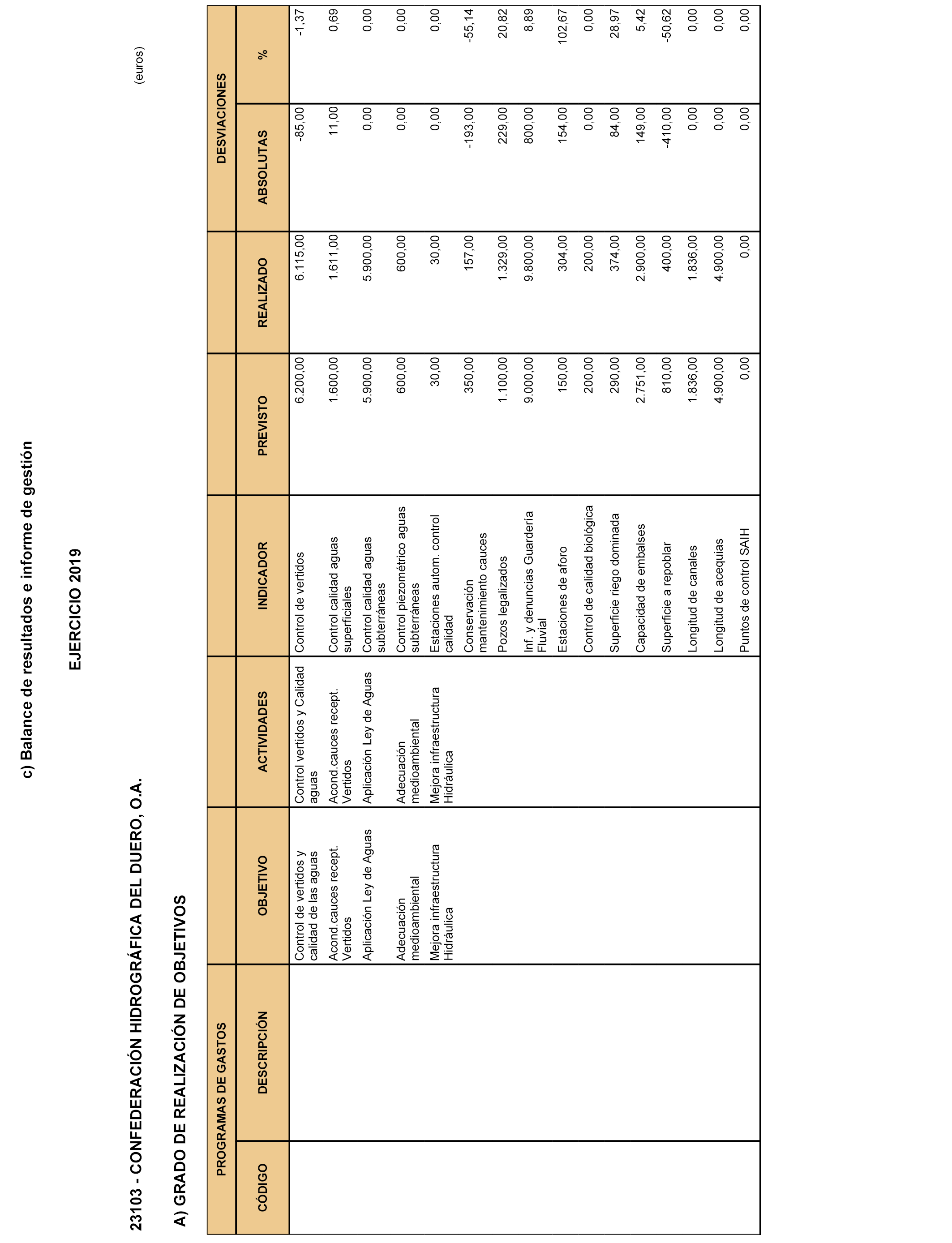 c) Balance de resultados e informe de gestión

EJERCICIO 2019

23103 - CONFEDERACIÓN HIDROGRÁFICA DEL DUERO, O.A.

(euros)

A) GRADO DE REALIZACIÓN DE OBJETIVOS

| PROGRAMAS DE GASTOS CÓDIGO | PROGRAMAS DE GASTOS DESCRIPCIÓN | OBJETIVO | ACTIVIDADES | INDICADOR | PREVISTO | REALIZADO | DESVIACIONES ABSOLUTAS | DESVIACIONES % |
|---|---|---|---|---|---|---|---|---|
| | | Control de vertidos y calidad de las aguas | Control vertidos y Calidad aguas | Control de vertidos | 6.200,00 | 6.115,00 | -85,00 | -1,37 |
| | | Acond.cauces recept. Vertidos | Acond.cauces recept. Vertidos | Control calidad aguas superficiales | 1.600,00 | 1.611,00 | 11,00 | 0,69 |
| | | Aplicación Ley de Aguas | Aplicación Ley de Aguas | Control calidad aguas subterráneas | 5.900,00 | 5.900,00 | 0,00 | 0,00 |
| | | Adecuación medioambiental | Adecuación medioambiental | Control piezométrico aguas subterráneas | 600,00 | 600,00 | 0,00 | 0,00 |
| | | Mejora infraestructura Hidráulica | Mejora infraestructura Hidráulica | Estaciones autom. control calidad | 30,00 | 30,00 | 0,00 | 0,00 |
| | | | | Conservación mantenimiento cauces | 350,00 | 157,00 | -193,00 | -55,14 |
| | | | | Pozos legalizados | 1.100,00 | 1.329,00 | 229,00 | 20,82 |
| | | | | Inf. y denuncias Guardería Fluvial | 9.000,00 | 9.800,00 | 800,00 | 8,89 |
| | | | | Estaciones de aforo | 150,00 | 304,00 | 154,00 | 102,67 |
| | | | | Control de calidad biológica | 200,00 | 200,00 | 0,00 | 0,00 |
| | | | | Superficie riego dominada | 290,00 | 374,00 | 84,00 | 28,97 |
| | | | | Capacidad de embalses | 2.751,00 | 2.900,00 | 149,00 | 5,42 |
| | | | | Superficie a repoblar | 810,00 | 400,00 | -410,00 | -50,62 |
| | | | | Longitud de canales | 1.836,00 | 1.836,00 | 0,00 | 0,00 |
| | | | | Longitud de acequias | 4.900,00 | 4.900,00 | 0,00 | 0,00 |
| | | | | Puntos de control SAIH | 0,00 | 0,00 | 0,00 | 0,00 |